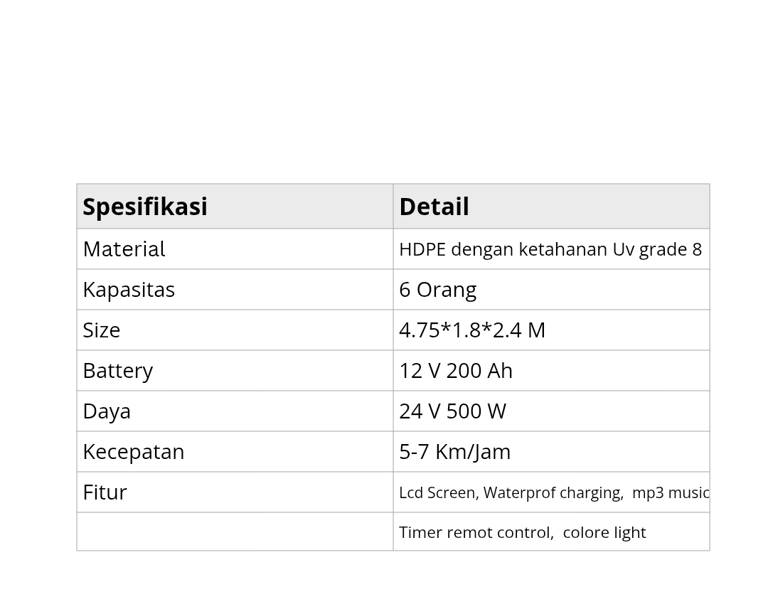 | Spesifikasi | Detail |
|---|---|
| Material | HDPE dengan ketahanan Uv grade 8 |
| Kapasitas | 6 Orang |
| Size | 4.75*1.8*2.4 M |
| Battery | 12 V 200 Ah |
| Daya | 24 V 500 W |
| Kecepatan | 5-7 Km/Jam |
| Fitur | Lcd Screen, Waterprof charging, mp3 music |
| | Timer remot control, colore light |